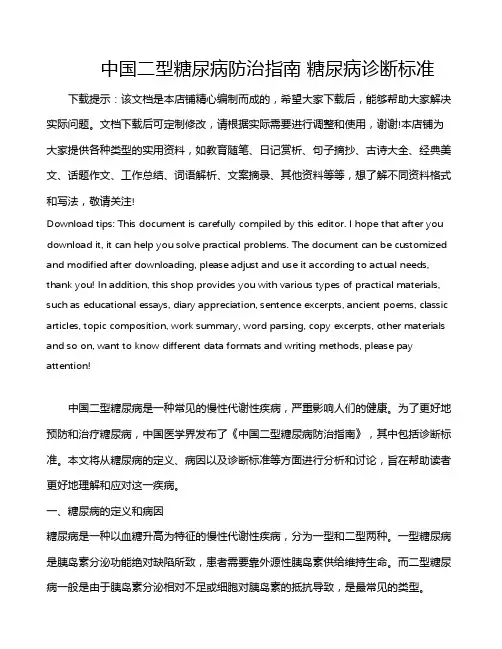 中国二型糖尿病防治指南 糖尿病诊断标准

下载提示：该文档是本店铺精心编制而成的，希望大家下载后，能够帮助大家解决实际问题。文档下载后可定制修改，请根据实际需要进行调整和使用，谢谢!本店铺为大家提供各种类型的实用资料，如教育随笔、日记赏析、句子摘抄、古诗大全、经典美文、话题作文、工作总结、词语解析、文案摘录、其他资料等等，想了解不同资料格式和写法，敬请关注!

Download tips: This document is carefully compiled by this editor. I hope that after you download it, it can help you solve practical problems. The document can be customized and modified after downloading, please adjust and use it according to actual needs, thank you! In addition, this shop provides you with various types of practical materials, such as educational essays, diary appreciation, sentence excerpts, ancient poems, classic articles, topic composition, work summary, word parsing, copy excerpts, other materials and so on, want to know different data formats and writing methods, please pay attention!

中国二型糖尿病是一种常见的慢性代谢性疾病，严重影响人们的健康。为了更好地预防和治疗糖尿病，中国医学界发布了《中国二型糖尿病防治指南》，其中包括诊断标准。本文将从糖尿病的定义、病因以及诊断标准等方面进行分析和讨论，旨在帮助读者更好地理解和应对这一疾病。

一、糖尿病的定义和病因

糖尿病是一种以血糖升高为特征的慢性代谢性疾病，分为一型和二型两种。一型糖尿病是胰岛素分泌功能绝对缺陷所致，患者需要靠外源性胰岛素供给维持生命。而二型糖尿病一般是由于胰岛素分泌相对不足或细胞对胰岛素的抵抗导致，是最常见的类型。